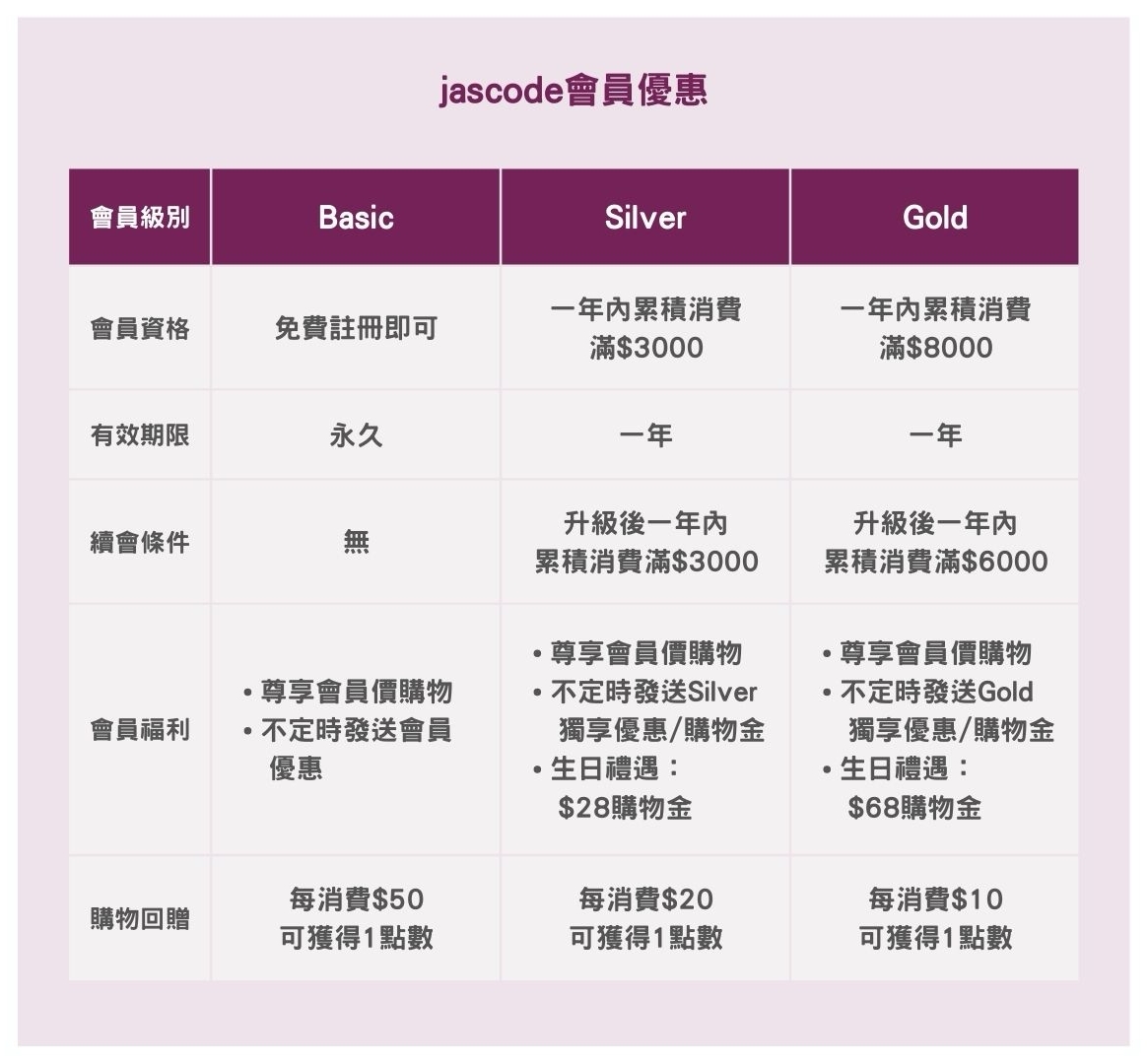 jascode會員優惠

| 會員級別 | Basic | Silver | Gold |
|---|---|---|---|
| 會員資格 | 免費註冊即可 | 一年內累積消費滿$3000 | 一年內累積消費滿$8000 |
| 有效期限 | 永久 | 一年 | 一年 |
| 續會條件 | 無 | 升級後一年內累積消費滿$3000 | 升級後一年內累積消費滿$6000 |
| 會員福利 | • 尊享會員價購物 • 不定時發送會員優惠 | • 尊享會員價購物 • 不定時發送Silver獨享優惠/購物金 • 生日禮遇：$28購物金 | • 尊享會員價購物 • 不定時發送Gold獨享優惠/購物金 • 生日禮遇：$68購物金 |
| 購物回贈 | 每消費$50可獲得1點數 | 每消費$20可獲得1點數 | 每消費$10可獲得1點數 |